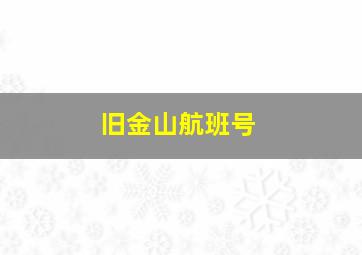 旧金山航班号